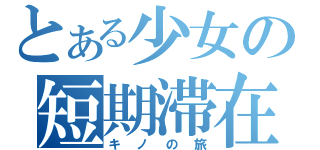 とある少女の短期滞在
キノの旅